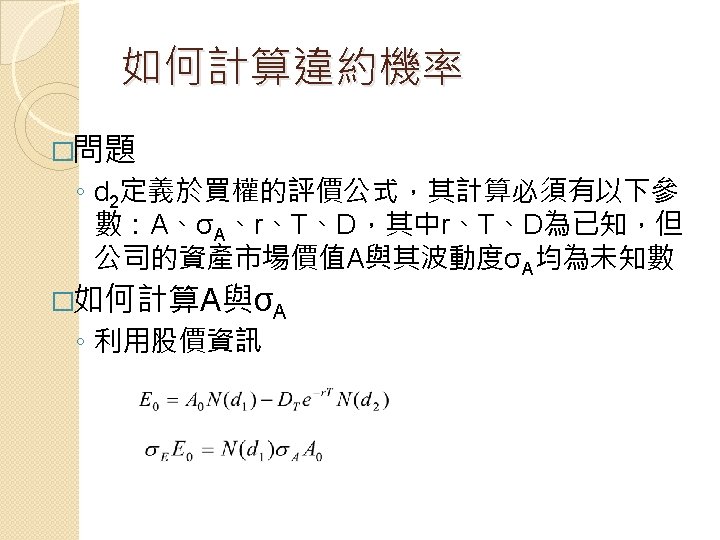 如何計算違約機率

□問題

◦ $d_2$定義於買權的評價公式，其計算必須有以下參數：A、$\sigma_A$、r、T、D，其中r、T、D為已知，但公司的資產市場價值A與其波動度$\sigma_A$均為未知數

□如何計算A與$\sigma_A$

◦ 利用股價資訊

$E_0 = A_0 N(d_1) - D_T e^{-rT} N(d_2)$

$\sigma_E E_0 = N(d_1)\sigma_A A_0$